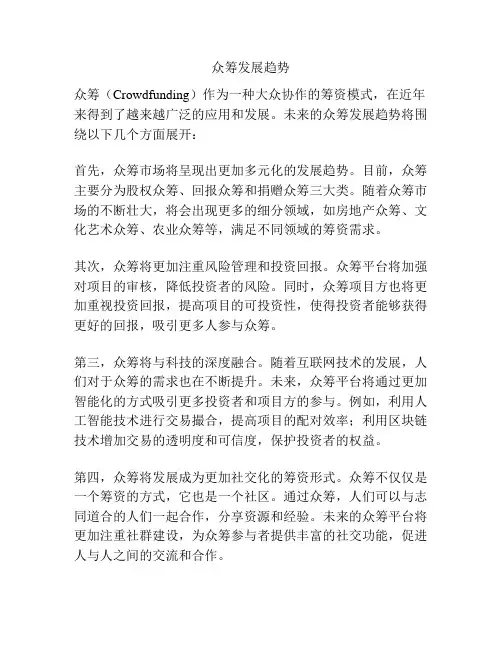 众筹发展趋势

众筹（Crowdfunding）作为一种大众协作的筹资模式，在近年来得到了越来越广泛的应用和发展。未来的众筹发展趋势将围绕以下几个方面展开：

首先，众筹市场将呈现出更加多元化的发展趋势。目前，众筹主要分为股权众筹、回报众筹和捐赠众筹三大类。随着众筹市场的不断壮大，将会出现更多的细分领域，如房地产众筹、文化艺术众筹、农业众筹等，满足不同领域的筹资需求。

其次，众筹将更加注重风险管理和投资回报。众筹平台将加强对项目的审核，降低投资者的风险。同时，众筹项目方也将更加重视投资回报，提高项目的可投资性，使得投资者能够获得更好的回报，吸引更多人参与众筹。

第三，众筹将与科技的深度融合。随着互联网技术的发展，人们对于众筹的需求也在不断提升。未来，众筹平台将通过更加智能化的方式吸引更多投资者和项目方的参与。例如，利用人工智能技术进行交易撮合，提高项目的配对效率；利用区块链技术增加交易的透明度和可信度，保护投资者的权益。

第四，众筹将发展成为更加社交化的筹资形式。众筹不仅仅是一个筹资的方式，它也是一个社区。通过众筹，人们可以与志同道合的人们一起合作，分享资源和经验。未来的众筹平台将更加注重社群建设，为众筹参与者提供丰富的社交功能，促进人与人之间的交流和合作。